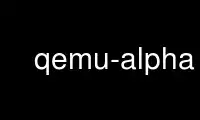 qemu-alpha